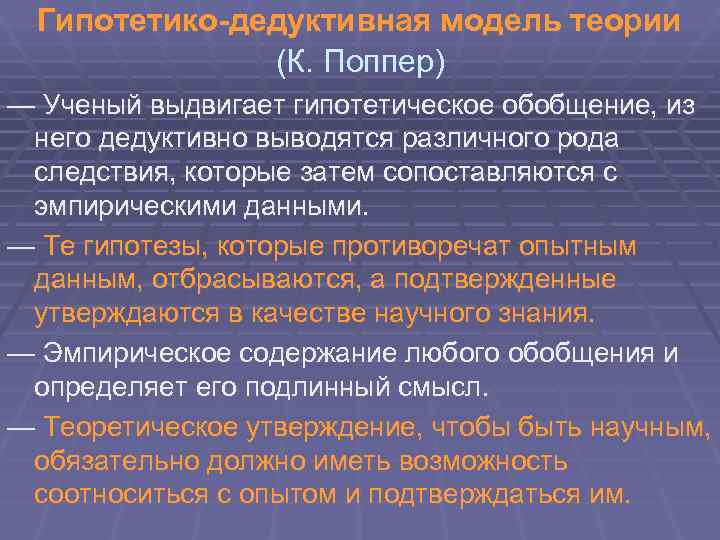 Гипотетико-дедуктивная модель теории
(К. Поппер)

— Ученый выдвигает гипотетическое обобщение, из него дедуктивно выводятся различного рода следствия, которые затем сопоставляются с эмпирическими данными.

— Те гипотезы, которые противоречат опытным данным, отбрасываются, а подтвержденные утверждаются в качестве научного знания.

— Эмпирическое содержание любого обобщения и определяет его подлинный смысл.

— Теоретическое утверждение, чтобы быть научным, обязательно должно иметь возможность соотноситься с опытом и подтверждаться им.